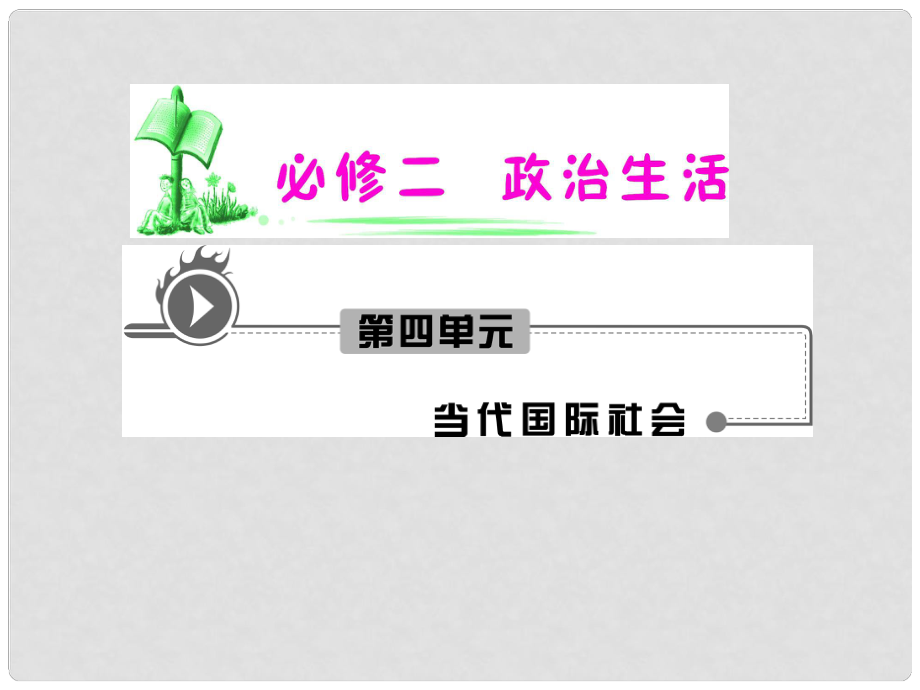 必修二　政治生活

第四单元

当代国际社会